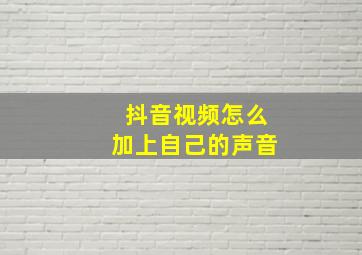 抖音视频怎么
加上自己的声音